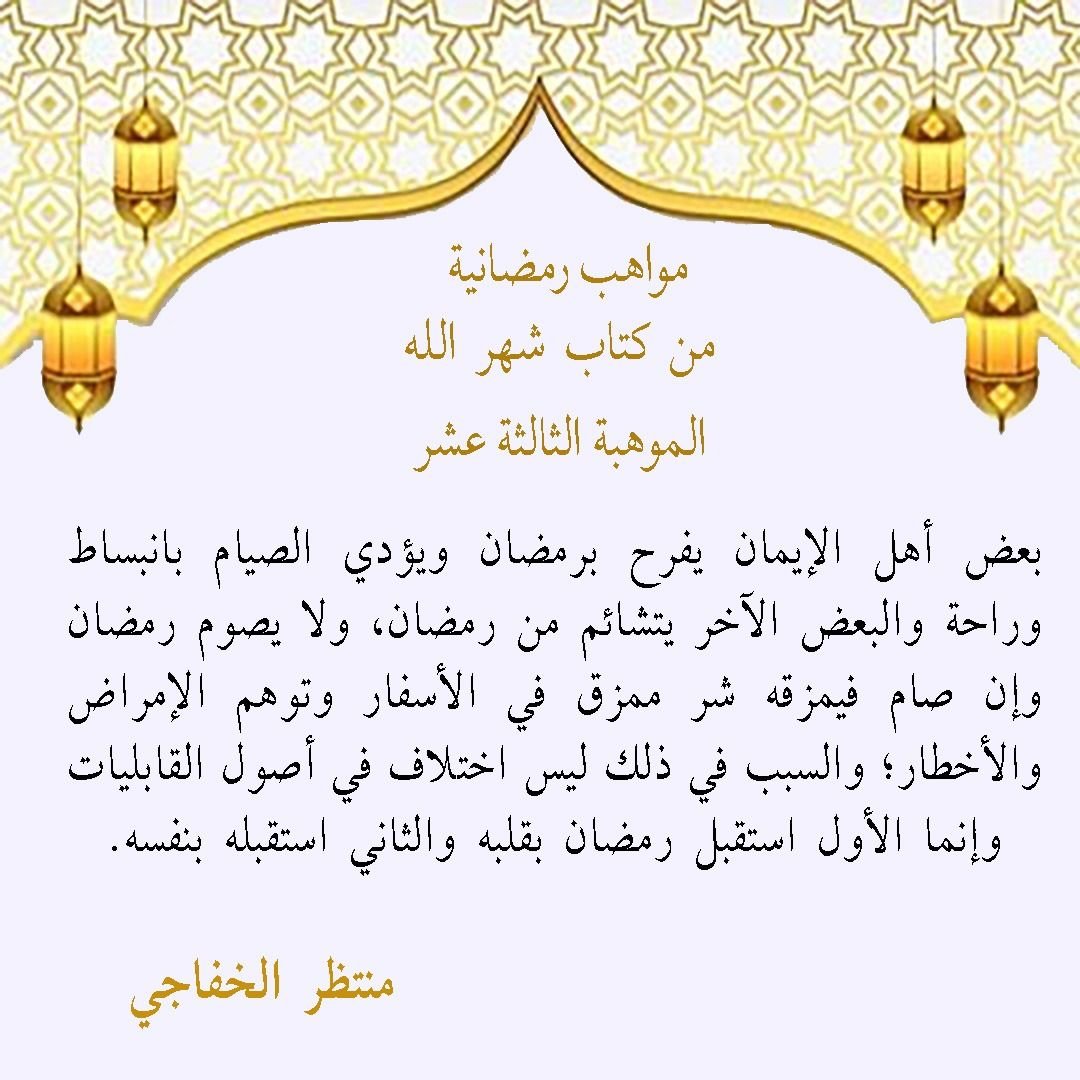 مواهب رمضانية
من كتاب شهر الله
الموهبة الثالثة عشر

بعض أهل الإيمان يفرح برمضان ويؤدي الصيام بانبساط وراحة والبعض الآخر يتشائم من رمضان، ولا يصوم رمضان وإن صام فيمزقه شر ممزق في الأسفار وتوهم الإمراض والأخطار؛ والسبب في ذلك ليس اختلاف في أصول القابليات وإنما الأول استقبل رمضان بقلبه والثاني استقبله بنفسه.

منتظر الخفاجي